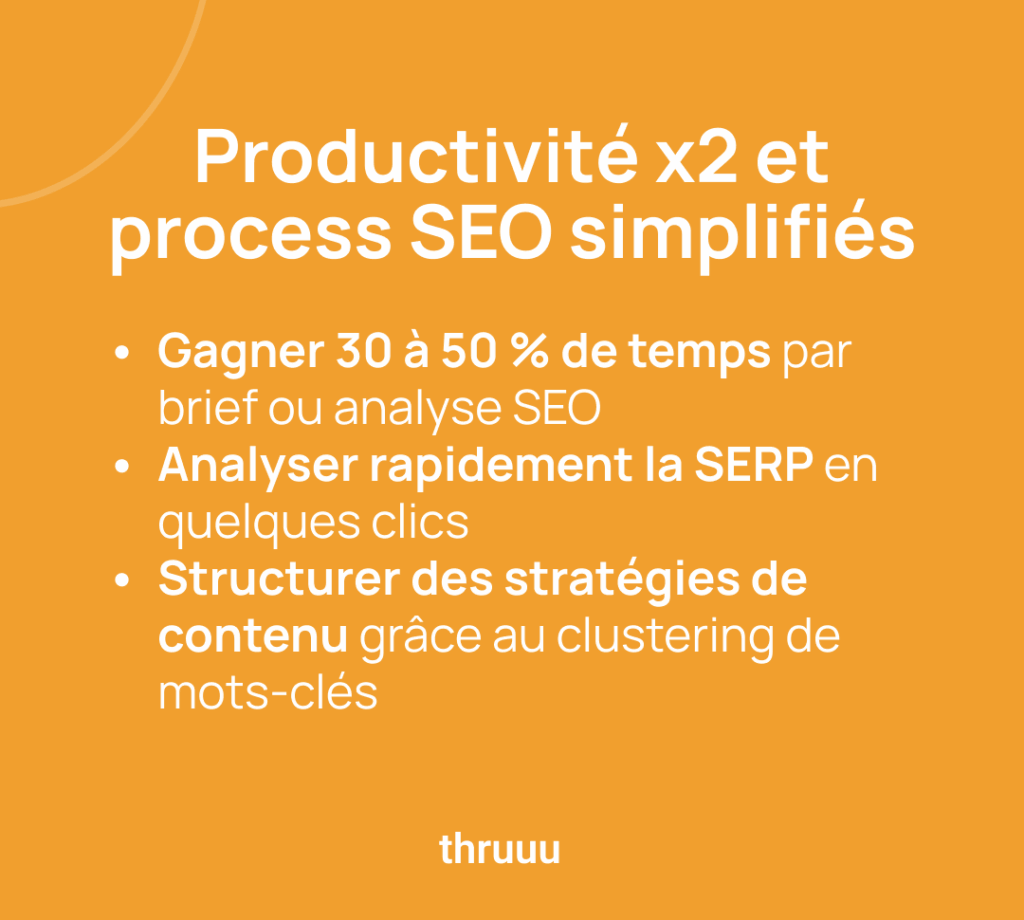 Productivité x2 et process SEO simplifiés

• Gagner 30 à 50 % de temps par brief ou analyse SEO
• Analyser rapidement la SERP en quelques clics
• Structurer des stratégies de contenu grâce au clustering de mots-clés

thruuu